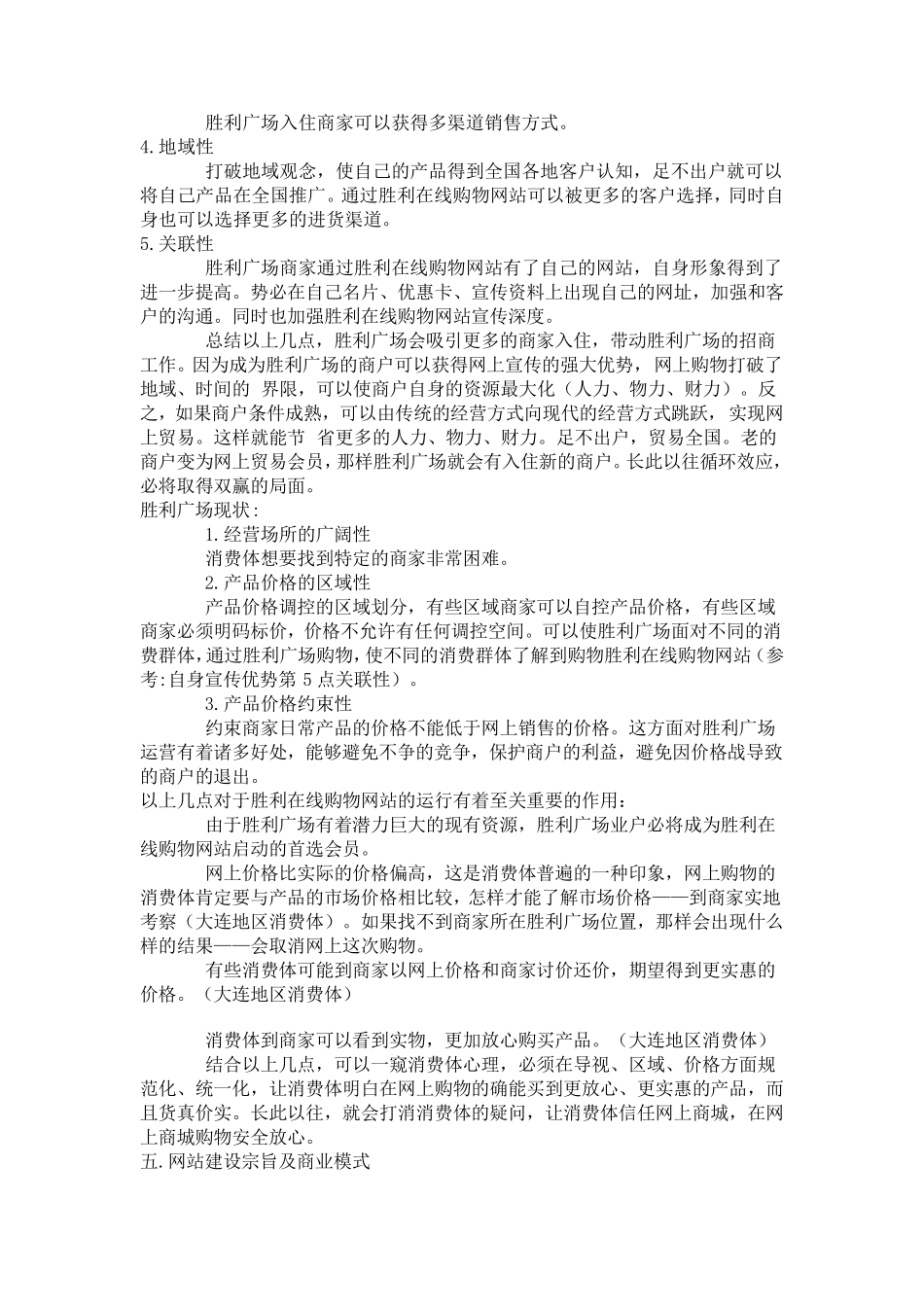 胜利广场入住商家可以获得多渠道销售方式。

4.地域性

打破地域观念，使自己的产品得到全国各地客户认知，足不出户就可以将自己产品在全国推广。通过胜利在线购物网站可以被更多的客户选择，同时自身也可以选择更多的进货渠道。

5.关联性

胜利广场商家通过胜利在线购物网站有了自己的网站，自身形象得到了进一步提高。势必在自己名片、优惠卡、宣传资料上出现自己的网址，加强和客户的沟通。同时也加强胜利在线购物网站宣传深度。

总结以上几点，胜利广场会吸引更多的商家入住，带动胜利广场的招商工作。因为成为胜利广场的商户可以获得网上宣传的强大优势，网上购物打破了地域、时间的 界限，可以使商户自身的资源最大化（人力、物力、财力）。反之，如果商户条件成熟，可以由传统的经营方式向现代的经营方式跳跃，实现网上贸易。这样就能节 省更多的人力、物力、财力。足不出户，贸易全国。老的商户变为网上贸易会员，那样胜利广场就会有入住新的商户。长此以往循环效应，必将取得双赢的局面。

胜利广场现状:

1.经营场所的广阔性

消费体想要找到特定的商家非常困难。

2.产品价格的区域性

产品价格调控的区域划分，有些区域商家可以自控产品价格，有些区域商家必须明码标价，价格不允许有任何调控空间。可以使胜利广场面对不同的消费群体，通过胜利广场购物，使不同的消费群体了解到购物胜利在线购物网站（参考:自身宣传优势第 5 点关联性）。

3.产品价格约束性

约束商家日常产品的价格不能低于网上销售的价格。这方面对胜利广场运营有着诸多好处，能够避免不争的竞争，保护商户的利益，避免因价格战导致的商户的退出。

以上几点对于胜利在线购物网站的运行有着至关重要的作用:

由于胜利广场有着潜力巨大的现有资源，胜利广场业户必将成为胜利在线购物网站启动的首选会员。

网上价格比实际的价格偏高，这是消费体普遍的一种印象，网上购物的消费体肯定要与产品的市场价格相比较，怎样才能了解市场价格——到商家实地考察（大连地区消费体）。如果找不到商家所在胜利广场位置，那样会出现什么样的结果——会取消网上这次购物。

有些消费体可能到商家以网上价格和商家讨价还价，期望得到更实惠的价格。（大连地区消费体）

消费体到商家可以看到实物，更加放心购买产品。（大连地区消费体）

结合以上几点，可以一窥消费体心理，必须在导视、区域、价格方面规范化、统一化，让消费体明白在网上购物的确能买到更放心、更实惠的产品，而且货真价实。长此以往，就会打消消费体的疑问，让消费体信任网上商城，在网上商城购物安全放心。

五.网站建设宗旨及商业模式